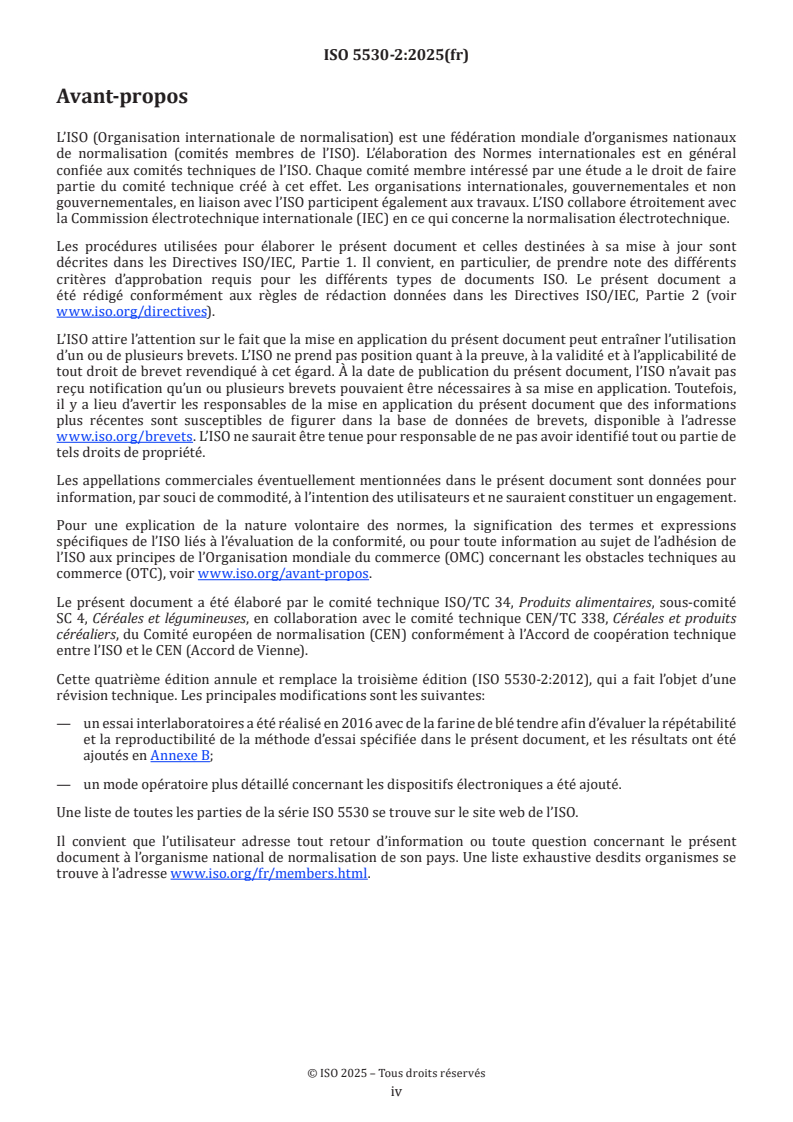 ISO 5530-2:2025(fr)

Avant-propos

L'ISO (Organisation internationale de normalisation) est une fédération mondiale d'organismes nationaux de normalisation (comités membres de l'ISO). L'élaboration des Normes internationales est en général confiée aux comités techniques de l'ISO. Chaque comité membre intéressé par une étude a le droit de faire partie du comité technique créé à cet effet. Les organisations internationales, gouvernementales et non gouvernementales, en liaison avec l'ISO participent également aux travaux. L'ISO collabore étroitement avec la Commission électrotechnique internationale (IEC) en ce qui concerne la normalisation électrotechnique.

Les procédures utilisées pour élaborer le présent document et celles destinées à sa mise à jour sont décrites dans les Directives ISO/IEC, Partie 1. Il convient, en particulier, de prendre note des différents critères d'approbation requis pour les différents types de documents ISO. Le présent document a été rédigé conformément aux règles de rédaction données dans les Directives ISO/IEC, Partie 2 (voir www.iso.org/directives).

L'ISO attire l'attention sur le fait que la mise en application du présent document peut entraîner l'utilisation d'un ou de plusieurs brevets. L'ISO ne prend pas position quant à la preuve, à la validité et à l'applicabilité de tout droit de brevet revendiqué à cet égard. À la date de publication du présent document, l'ISO n'avait pas reçu notification qu'un ou plusieurs brevets pouvaient être nécessaires à sa mise en application. Toutefois, il y a lieu d'avertir les responsables de la mise en application du présent document que des informations plus récentes sont susceptibles de figurer dans la base de données de brevets, disponible à l'adresse www.iso.org/brevets. L'ISO ne saurait être tenue pour responsable de ne pas avoir identifié tout ou partie de tels droits de propriété.

Les appellations commerciales éventuellement mentionnées dans le présent document sont données pour information, par souci de commodité, à l'intention des utilisateurs et ne sauraient constituer un engagement.

Pour une explication de la nature volontaire des normes, la signification des termes et expressions spécifiques de l'ISO liés à l'évaluation de la conformité, ou pour toute information au sujet de l'adhésion de l'ISO aux principes de l'Organisation mondiale du commerce (OMC) concernant les obstacles techniques au commerce (OTC), voir www.iso.org/avant-propos.

Le présent document a été élaboré par le comité technique ISO/TC 34, Produits alimentaires, sous-comité SC 4, Céréales et légumineuses, en collaboration avec le comité technique CEN/TC 338, Céréales et produits céréaliers, du Comité européen de normalisation (CEN) conformément à l'Accord de coopération technique entre l'ISO et le CEN (Accord de Vienne).

Cette quatrième édition annule et remplace la troisième édition (ISO 5530-2:2012), qui a fait l'objet d'une révision technique. Les principales modifications sont les suivantes:

— un essai interlaboratoires a été réalisé en 2016 avec de la farine de blé tendre afin d'évaluer la répétabilité et la reproductibilité de la méthode d'essai spécifiée dans le présent document, et les résultats ont été ajoutés en Annexe B;

— un mode opératoire plus détaillé concernant les dispositifs électroniques a été ajouté.

Une liste de toutes les parties de la série ISO 5530 se trouve sur le site web de l'ISO.

Il convient que l'utilisateur adresse tout retour d'information ou toute question concernant le présent document à l'organisme national de normalisation de son pays. Une liste exhaustive desdits organismes se trouve à l'adresse www.iso.org/fr/members.html.

© ISO 2025 – Tous droits réservés
iv